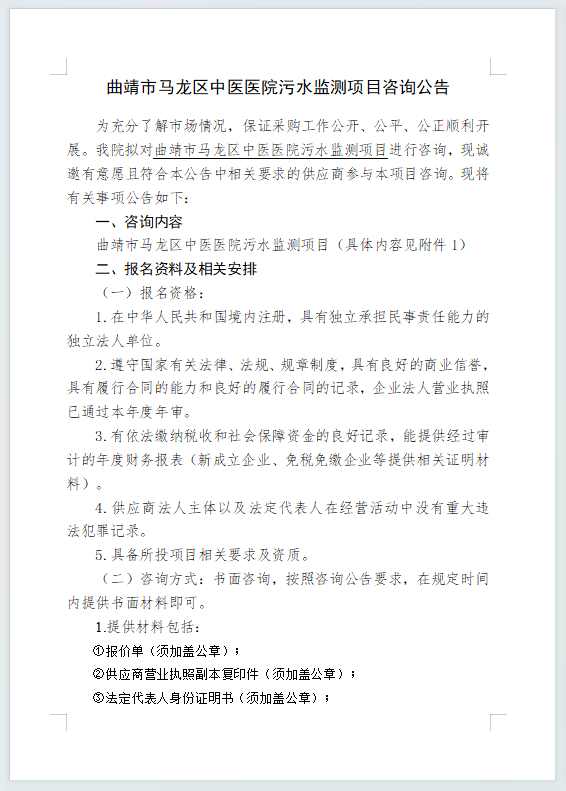 曲靖市马龙区中医医院污水监测项目咨询公告

为充分了解市场情况，保证采购工作公开、公平、公正顺利开展。我院拟对曲靖市马龙区中医医院污水监测项目进行咨询，现诚邀有意愿且符合本公告中相关要求的供应商参与本项目咨询。现将有关事项公告如下：

一、咨询内容

曲靖市马龙区中医医院污水监测项目（具体内容见附件 1）

二、报名资料及相关安排

（一）报名资格：

1.在中华人民共和国境内注册，具有独立承担民事责任能力的独立法人单位。

2.遵守国家有关法律、法规、规章制度，具有良好的商业信誉，具有履行合同的能力和良好的履行合同的记录，企业法人营业执照已通过本年度年审。

3.有依法缴纳税收和社会保障资金的良好记录，能提供经过审计的年度财务报表（新成立企业、免税免缴企业等提供相关证明材料）。

4.供应商法人主体以及法定代表人在经营活动中没有重大违法犯罪记录。

5.具备所投项目相关要求及资质。

（二）咨询方式：书面咨询，按照咨询公告要求，在规定时间内提供书面材料即可。

1.提供材料包括：

①报价单（须加盖公章）；

②供应商营业执照副本复印件（须加盖公章）；

③法定代表人身份证明书（须加盖公章）；